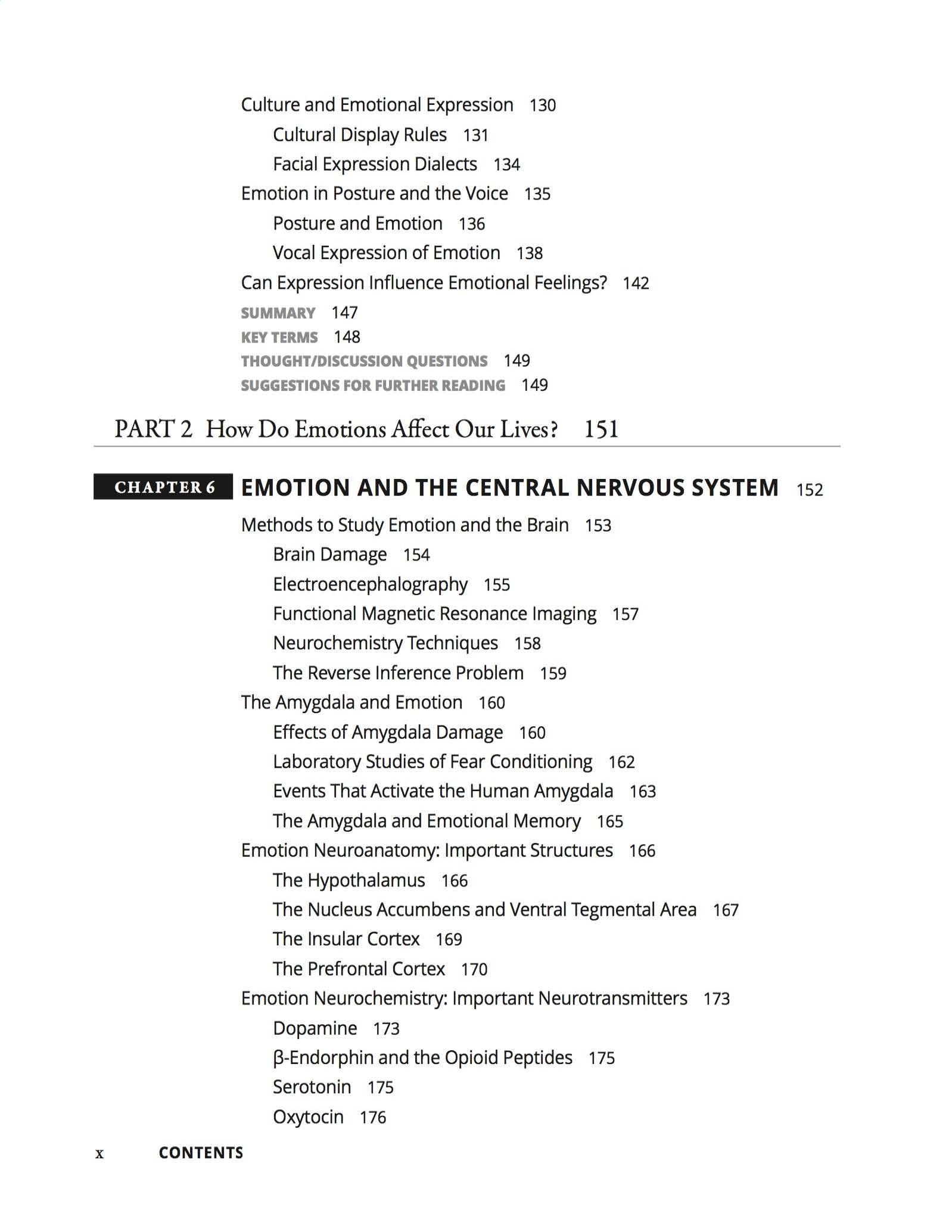 Culture and Emotional Expression 130
Cultural Display Rules 131
Facial Expression Dialects 134
Emotion in Posture and the Voice 135
Posture and Emotion 136
Vocal Expression of Emotion 138
Can Expression Influence Emotional Feelings? 142
SUMMARY 147
KEY TERMS 148
THOUGHT/DISCUSSION QUESTIONS 149
SUGGESTIONS FOR FURTHER READING 149

PART 2 How Do Emotions Affect Our Lives? 151

CHAPTER 6 EMOTION AND THE CENTRAL NERVOUS SYSTEM 152
Methods to Study Emotion and the Brain 153
Brain Damage 154
Electroencephalography 155
Functional Magnetic Resonance Imaging 157
Neurochemistry Techniques 158
The Reverse Inference Problem 159
The Amygdala and Emotion 160
Effects of Amygdala Damage 160
Laboratory Studies of Fear Conditioning 162
Events That Activate the Human Amygdala 163
The Amygdala and Emotional Memory 165
Emotion Neuroanatomy: Important Structures 166
The Hypothalamus 166
The Nucleus Accumbens and Ventral Tegmental Area 167
The Insular Cortex 169
The Prefrontal Cortex 170
Emotion Neurochemistry: Important Neurotransmitters 173
Dopamine 173
β-Endorphin and the Opioid Peptides 175
Serotonin 175
Oxytocin 176

x CONTENTS